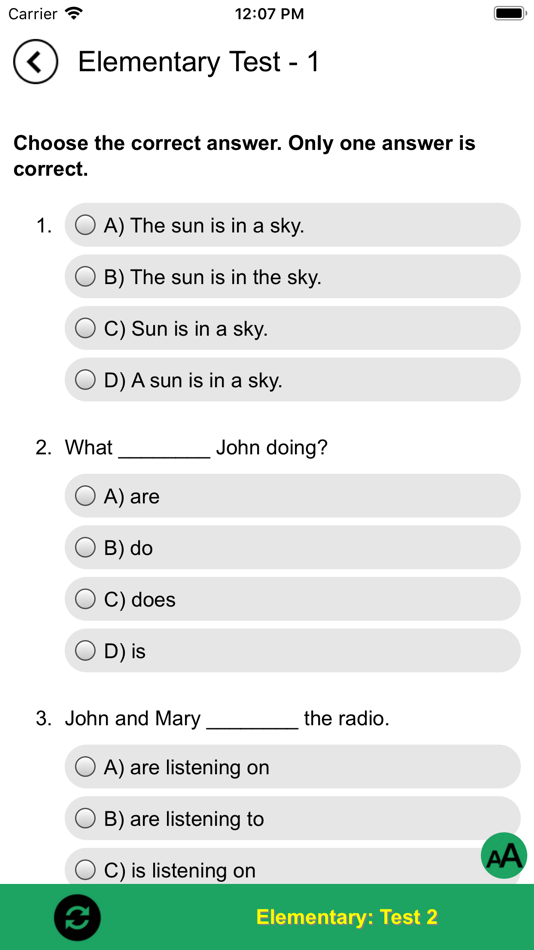 Carrier 12:07 PM

Elementary Test - 1

**Choose the correct answer. Only one answer is correct.**

1. A) The sun is in a sky.
B) The sun is in the sky.
C) Sun is in a sky.
D) A sun is in a sky.

2. What ________ John doing?
A) are
B) do
C) does
D) is

3. John and Mary ________ the radio.
A) are listening on
B) are listening to
C) is listening on

AA

Elementary: Test 2